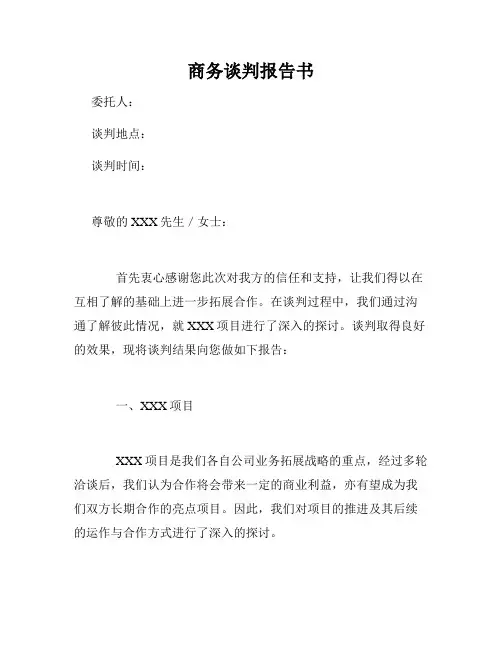 商务谈判报告书

委托人：

谈判地点：

谈判时间：

尊敬的 XXX 先生 / 女士：

首先衷心感谢您此次对我方的信任和支持，让我们得以在互相了解的基础上进一步拓展合作。在谈判过程中，我们通过沟通了解彼此情况，就 XXX 项目进行了深入的探讨。谈判取得良好的效果，现将谈判结果向您做如下报告：

一、XXX 项目

XXX 项目是我们各自公司业务拓展战略的重点，经过多轮洽谈后，我们认为合作将会带来一定的商业利益，亦有望成为我们双方长期合作的亮点项目。因此，我们对项目的推进及其后续的运作与合作方式进行了深入的探讨。